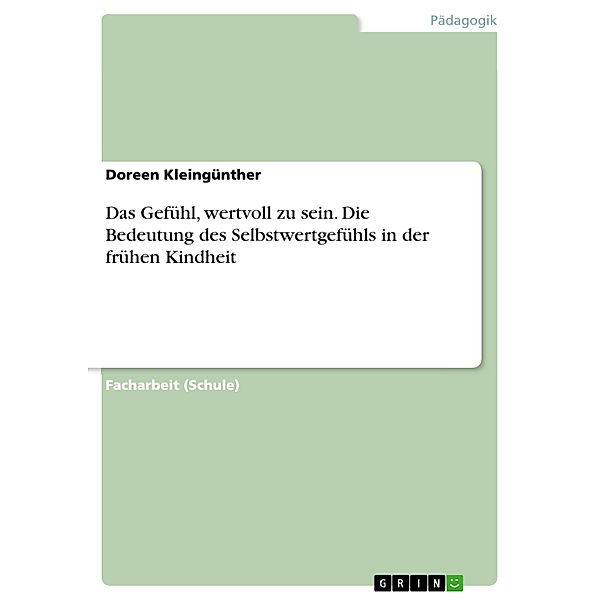 Pädagogik

Doreen Kleingünther

Das Gefühl, wertvoll zu sein. Die Bedeutung des Selbstwertgefühls in der frühen Kindheit

Facharbeit (Schule)

GRIN